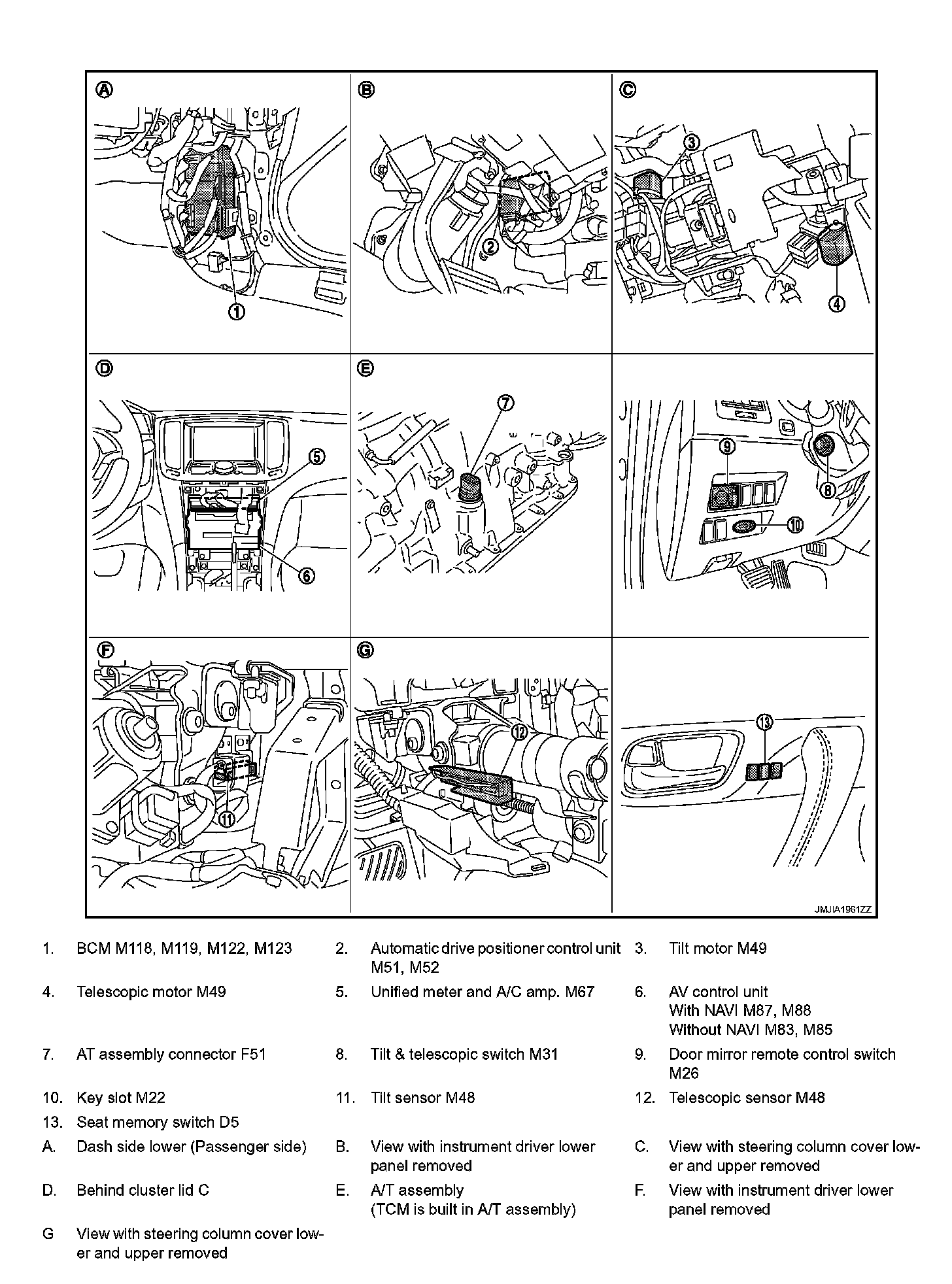 A
1
B
2
C
3
4
D
5
6
E
7
9
8
10
F
11
G
12
13
JMJIA1961ZZ

1. BCM M118, M119, M122, M123
2. Automatic drive positioner control unit M51, M52
3. Tilt motor M49
4. Telescopic motor M49
5. Unified meter and A/C amp. M67
6. AV control unit
With NAVI M87, M88
Without NAVI M83, M85
7. AT assembly connector F51
8. Tilt & telescopic switch M31
9. Door mirror remote control switch M26
10. Key slot M22
11. Tilt sensor M48
12. Telescopic sensor M48
13. Seat memory switch D5
A. Dash side lower (Passenger side)
B. View with instrument driver lower panel removed
C. View with steering column cover lower and upper removed
D. Behind cluster lid C
E. A/T assembly
(TCM is built in A/T assembly)
F. View with instrument driver lower panel removed
G View with steering column cover lower and upper removed